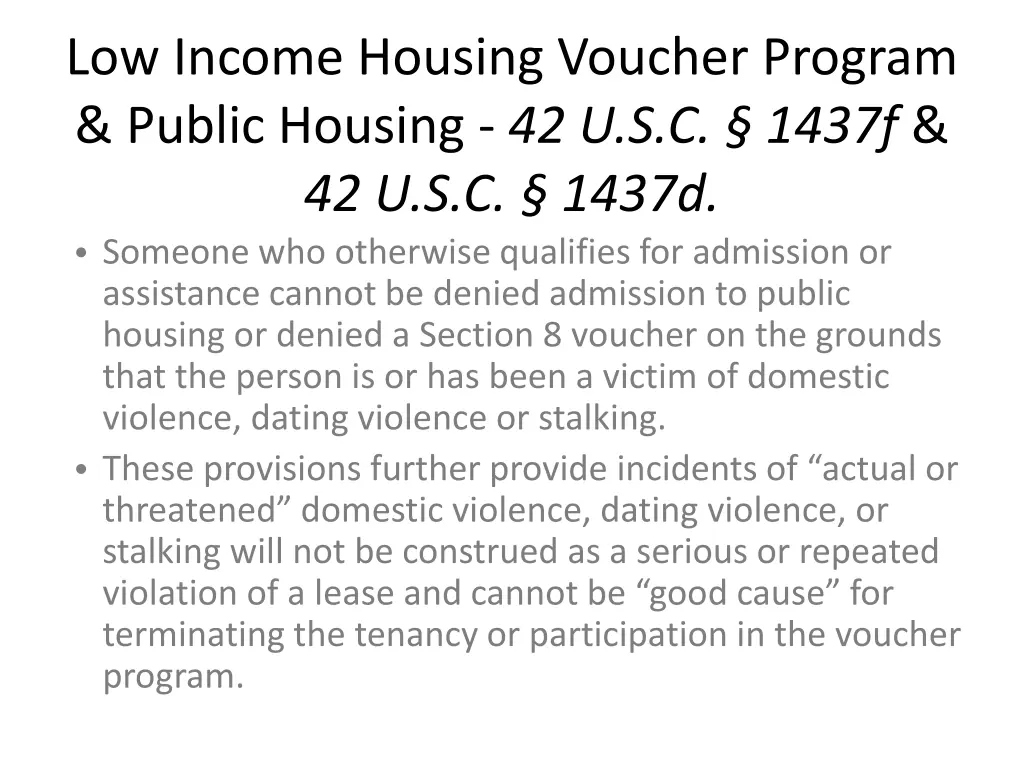 Low Income Housing Voucher Program & Public Housing - 42 U.S.C. § 1437f & 42 U.S.C. § 1437d.

• Someone who otherwise qualifies for admission or assistance cannot be denied admission to public housing or denied a Section 8 voucher on the grounds that the person is or has been a victim of domestic violence, dating violence or stalking.
• These provisions further provide incidents of “actual or threatened” domestic violence, dating violence, or stalking will not be construed as a serious or repeated violation of a lease and cannot be “good cause” for terminating the tenancy or participation in the voucher program.